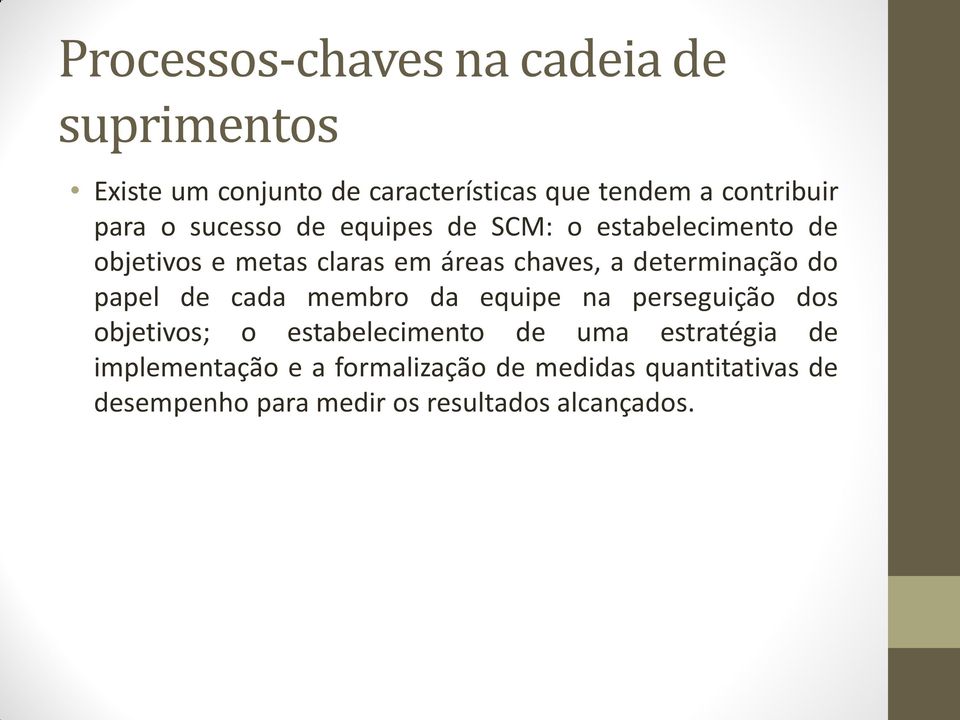 Processos-chaves na cadeia de suprimentos

• Existe um conjunto de características que tendem a contribuir para o sucesso de equipes de SCM: o estabelecimento de objetivos e metas claras em áreas chaves, a determinação do papel de cada membro da equipe na perseguição dos objetivos; o estabelecimento de uma estratégia de implementação e a formalização de medidas quantitativas de desempenho para medir os resultados alcançados.